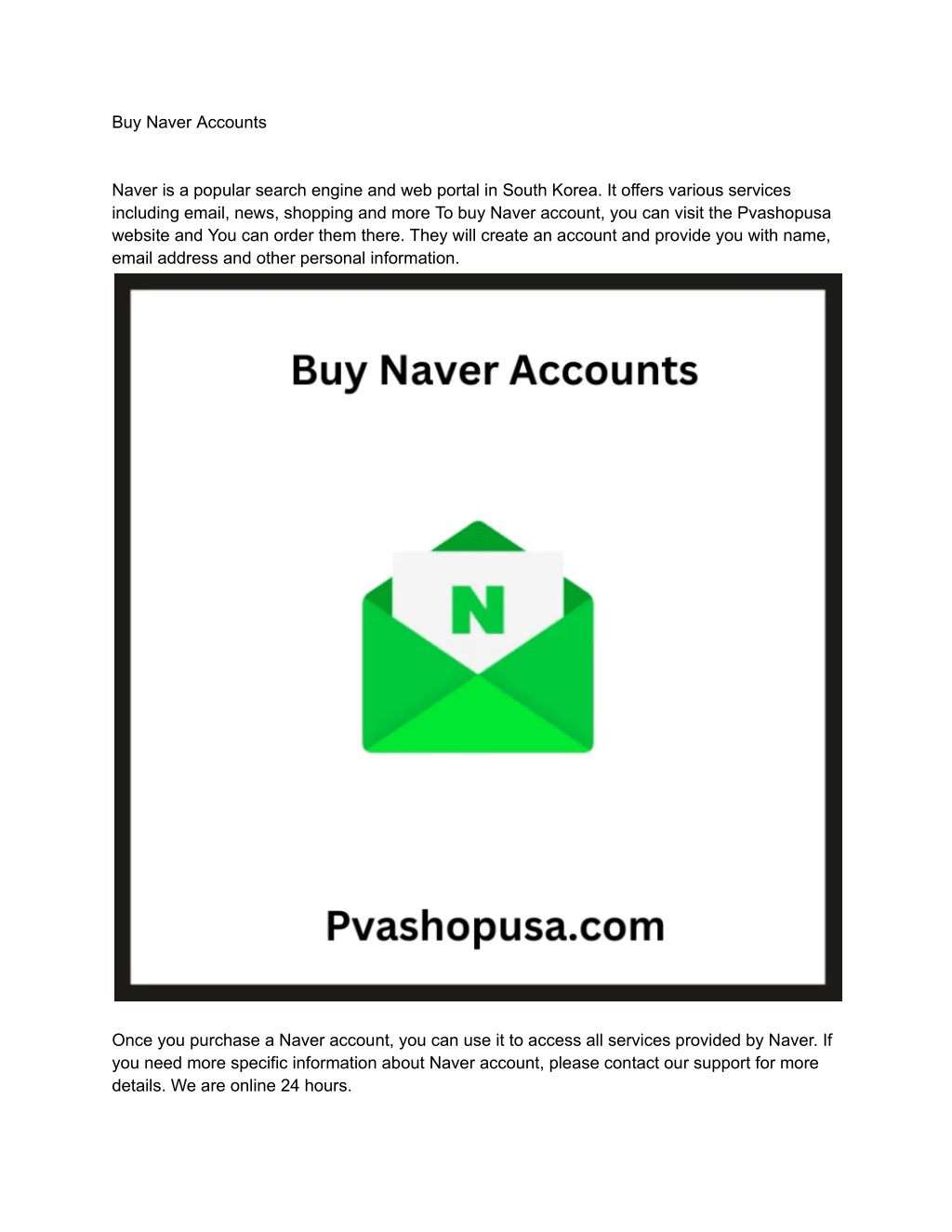 Buy Naver Accounts

Naver is a popular search engine and web portal in South Korea. It offers various services including email, news, shopping and more To buy Naver account, you can visit the Pvashopusa website and You can order them there. They will create an account and provide you with name, email address and other personal information.

Buy Naver Accounts

N

Pvashopusa.com

Once you purchase a Naver account, you can use it to access all services provided by Naver. If you need more specific information about Naver account, please contact our support for more details. We are online 24 hours.